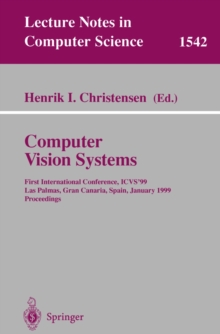 Lecture Notes in Computer Science 1542

Henrik I. Christensen (Ed.)

Computer Vision Systems

First International Conference, ICVS'99
Las Palmas, Gran Canaria, Spain, January 1999
Proceedings

Springer